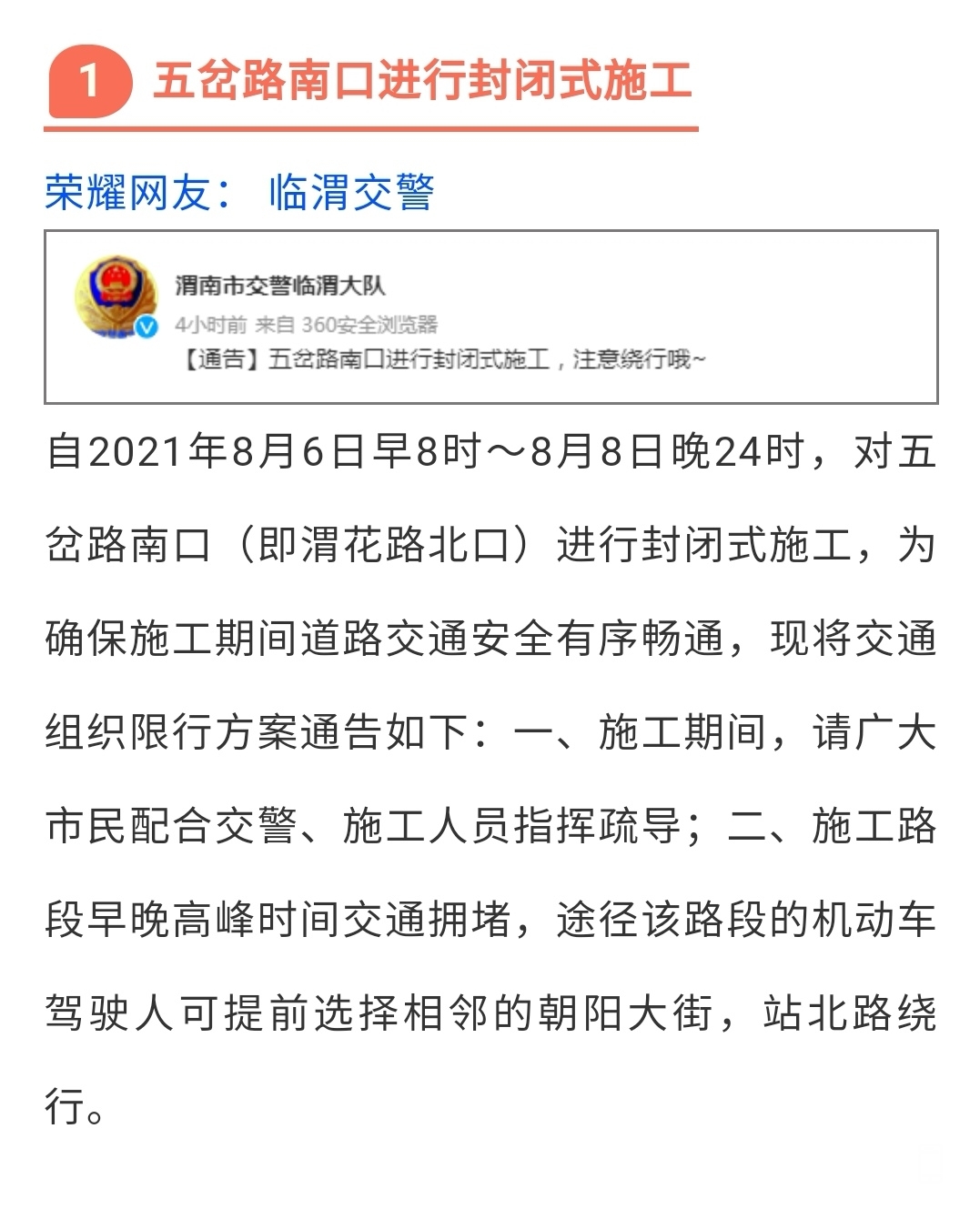 1 五岔路南口进行封闭式施工

荣耀网友： 临渭交警

渭南市交警临渭大队
4小时前 来自 360安全浏览器
【通告】五岔路南口进行封闭式施工，注意绕行哦~

自2021年8月6日早8时～8月8日晚24时，对五岔路南口（即渭花路北口）进行封闭式施工，为确保施工期间道路交通安全有序畅通，现将交通组织限行方案通告如下：一、施工期间，请广大市民配合交警、施工人员指挥疏导；二、施工路段早晚高峰时间交通拥堵，途径该路段的机动车驾驶人可提前选择相邻的朝阳大街，站北路绕行。